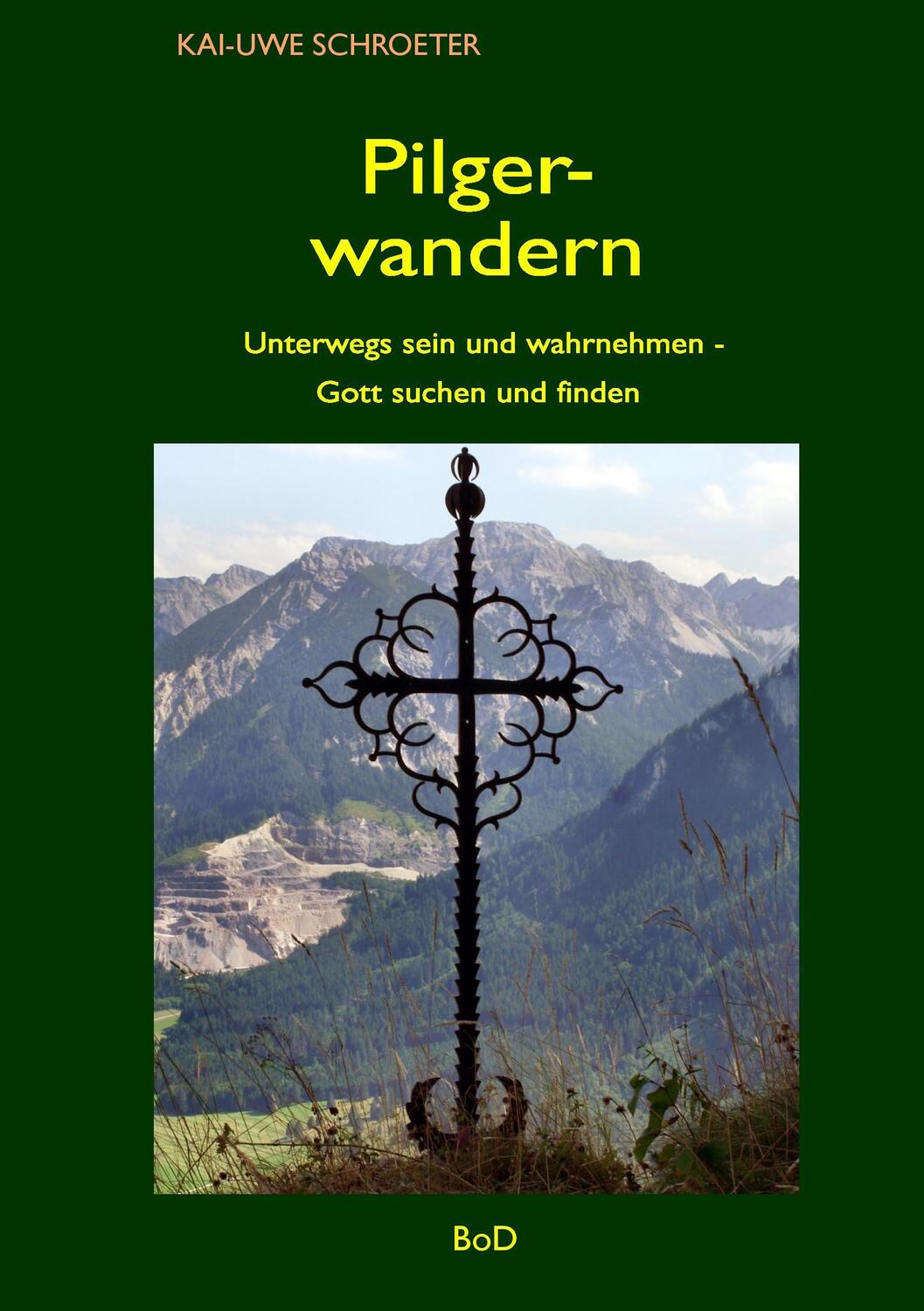 KAI-UWE SCHROETER

Pilgerwandern

Unterwegs sein und wahrnehmen - Gott suchen und finden

BoD